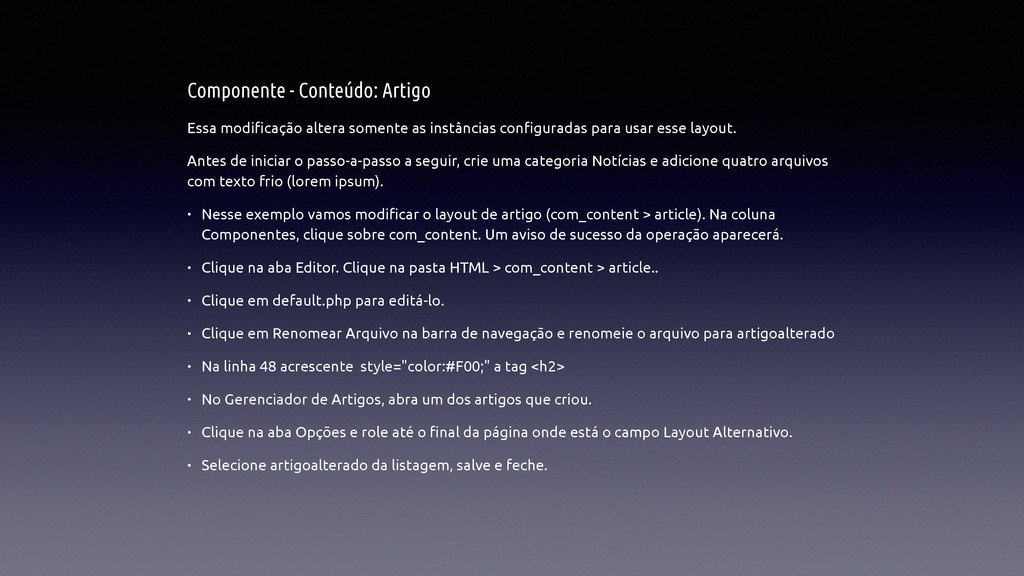 Componente - Conteúdo: Artigo

Essa modificação altera somente as instâncias configuradas para usar esse layout.

Antes de iniciar o passo-a-passo a seguir, crie uma categoria Notícias e adicione quatro arquivos com texto frio (lorem ipsum).

• Nesse exemplo vamos modificar o layout de artigo (com_content > article). Na coluna Componentes, clique sobre com_content. Um aviso de sucesso da operação aparecerá.

• Clique na aba Editor. Clique na pasta HTML > com_content > article..

• Clique em default.php para editá-lo.

• Clique em Renomear Arquivo na barra de navegação e renomeie o arquivo para artigoalterado

• Na linha 48 acrescente style="color:#F00;" a tag <h2>

• No Gerenciador de Artigos, abra um dos artigos que criou.

• Clique na aba Opções e role até o final da página onde está o campo Layout Alternativo.

• Selecione artigoalterado da listagem, salve e feche.